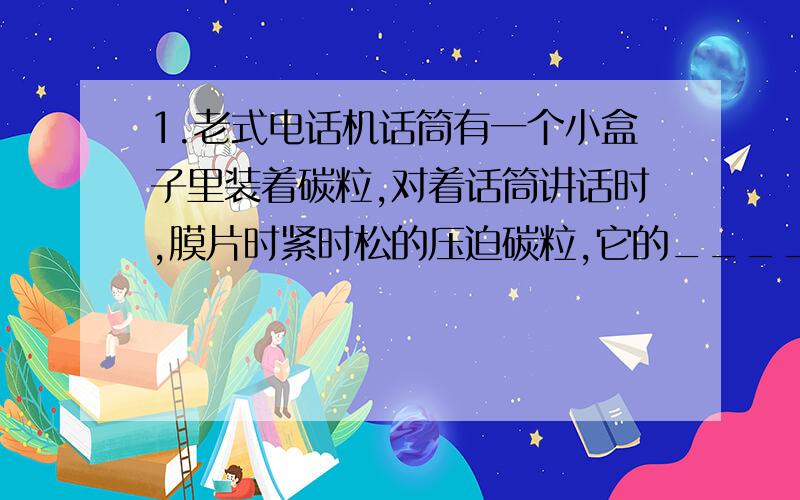 1.老式电话机话筒有一个小盒子里装着碳粒,对着话筒讲话时,膜片时紧时松的压迫碳粒,它的____